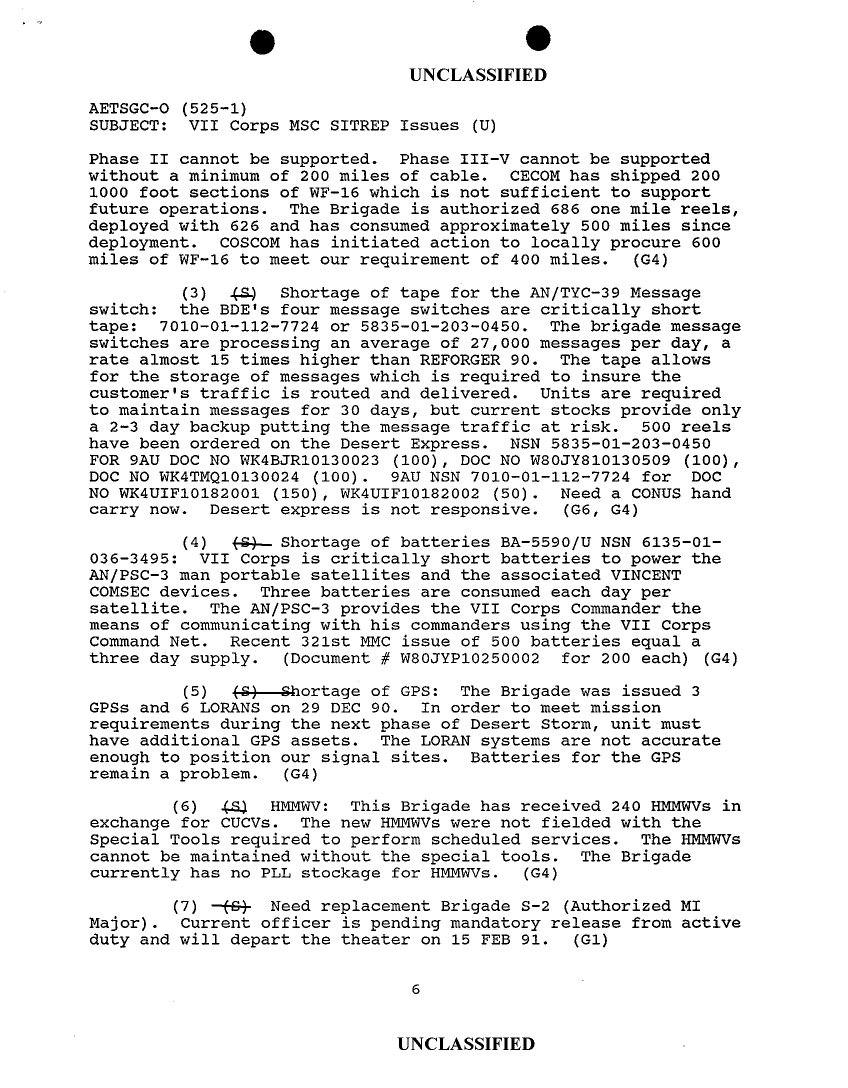 UNCLASSIFIED

AETSGC-O (525-1)
SUBJECT: VII Corps MSC SITREP Issues (U)

Phase II cannot be supported. Phase III-V cannot be supported without a minimum of 200 miles of cable. CECOM has shipped 200 1000 foot sections of WF-16 which is not sufficient to support future operations. The Brigade is authorized 686 one mile reels, deployed with 626 and has consumed approximately 500 miles since deployment. COSCOM has initiated action to locally procure 600 miles of WF-16 to meet our requirement of 400 miles. (G4)

(3) (S) Shortage of tape for the AN/TYC-39 Message switch: the BDE's four message switches are critically short tape: 7010-01-112-7724 or 5835-01-203-0450. The brigade message switches are processing an average of 27,000 messages per day, a rate almost 15 times higher than REFORGER 90. The tape allows for the storage of messages which is required to insure the customer's traffic is routed and delivered. Units are required to maintain messages for 30 days, but current stocks provide only a 2-3 day backup putting the message traffic at risk. 500 reels have been ordered on the Desert Express. NSN 5835-01-203-0450 FOR 9AU DOC NO WK4BJR10130023 (100), DOC NO W80JY810130509 (100), DOC NO WK4TMQ10130024 (100). 9AU NSN 7010-01-112-7724 for DOC NO WK4UIF10182001 (150), WK4UIF10182002 (50). Need a CONUS hand carry now. Desert express is not responsive. (G6, G4)

(4) (S) Shortage of batteries BA-5590/U NSN 6135-01-036-3495: VII Corps is critically short batteries to power the AN/PSC-3 man portable satellites and the associated VINCENT COMSEC devices. Three batteries are consumed each day per satellite. The AN/PSC-3 provides the VII Corps Commander the means of communicating with his commanders using the VII Corps Command Net. Recent 321st MMC issue of 500 batteries equal a three day supply. (Document # W80JYP10250002 for 200 each) (G4)

(5) (S) Shortage of GPS: The Brigade was issued 3 GPSs and 6 LORANS on 29 DEC 90. In order to meet mission requirements during the next phase of Desert Storm, unit must have additional GPS assets. The LORAN systems are not accurate enough to position our signal sites. Batteries for the GPS remain a problem. (G4)

(6) (S) HMMWV: This Brigade has received 240 HMMWVs in exchange for CUCVs. The new HMMWVs were not fielded with the Special Tools required to perform scheduled services. The HMMWVs cannot be maintained without the special tools. The Brigade currently has no PLL stockage for HMMWVs. (G4)

(7) (S) Need replacement Brigade S-2 (Authorized MI Major). Current officer is pending mandatory release from active duty and will depart the theater on 15 FEB 91. (G1)

6

UNCLASSIFIED